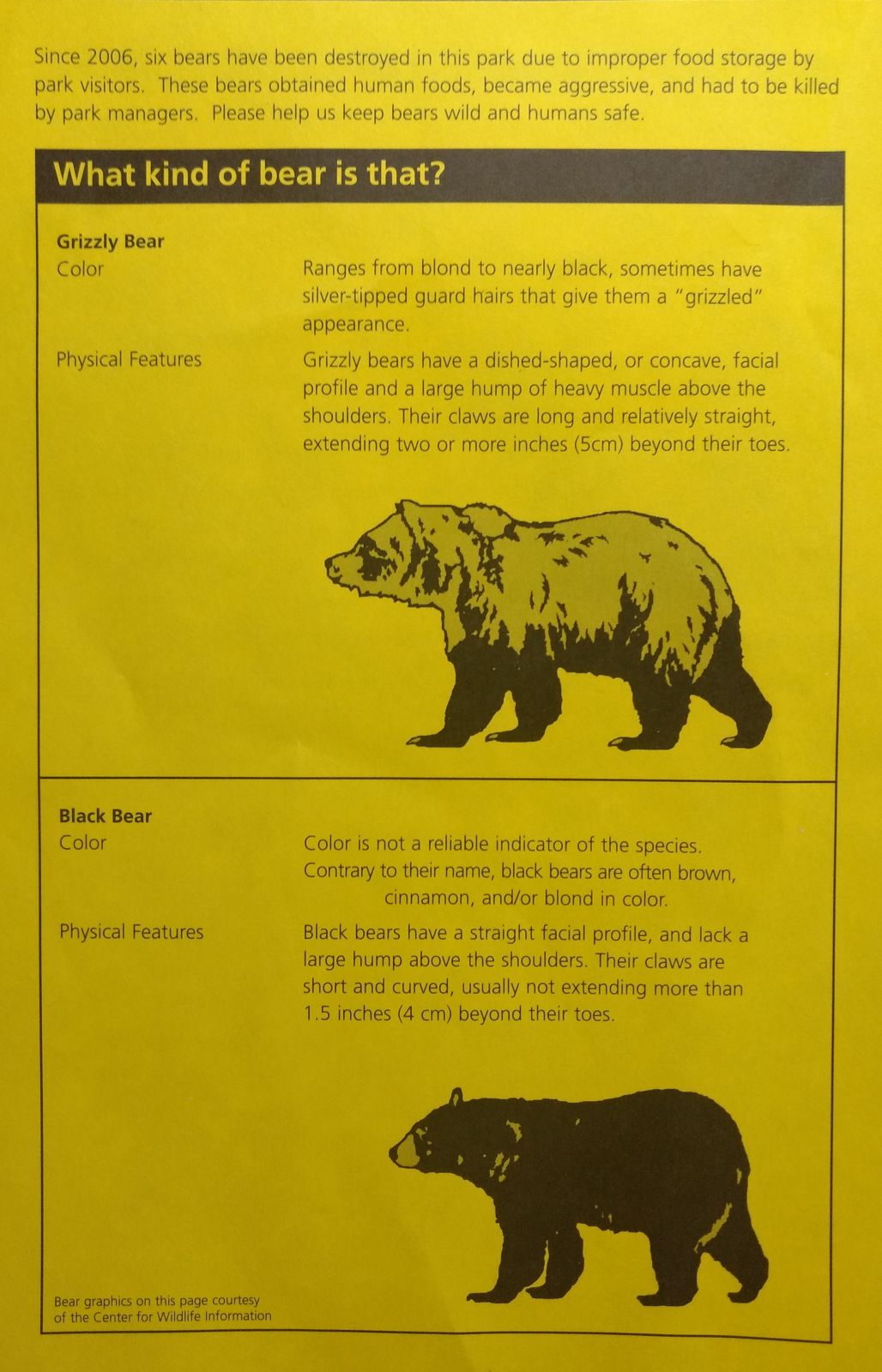 Since 2006, six bears have been destroyed in this park due to improper food storage by park visitors. These bears obtained human foods, became aggressive, and had to be killed by park managers. Please help us keep bears wild and humans safe.

What kind of bear is that?

Grizzly Bear

Color

Ranges from blond to nearly black, sometimes have silver-tipped guard hairs that give them a "grizzled" appearance.

Physical Features

Grizzly bears have a dished-shaped, or concave, facial profile and a large hump of heavy muscle above the shoulders. Their claws are long and relatively straight, extending two or more inches (5cm) beyond their toes.

Black Bear

Color

Color is not a reliable indicator of the species. Contrary to their name, black bears are often brown, cinnamon, and/or blond in color.

Physical Features

Black bears have a straight facial profile, and lack a large hump above the shoulders. Their claws are short and curved, usually not extending more than 1.5 inches (4 cm) beyond their toes.

Bear graphics on this page courtesy of the Center for Wildlife Information